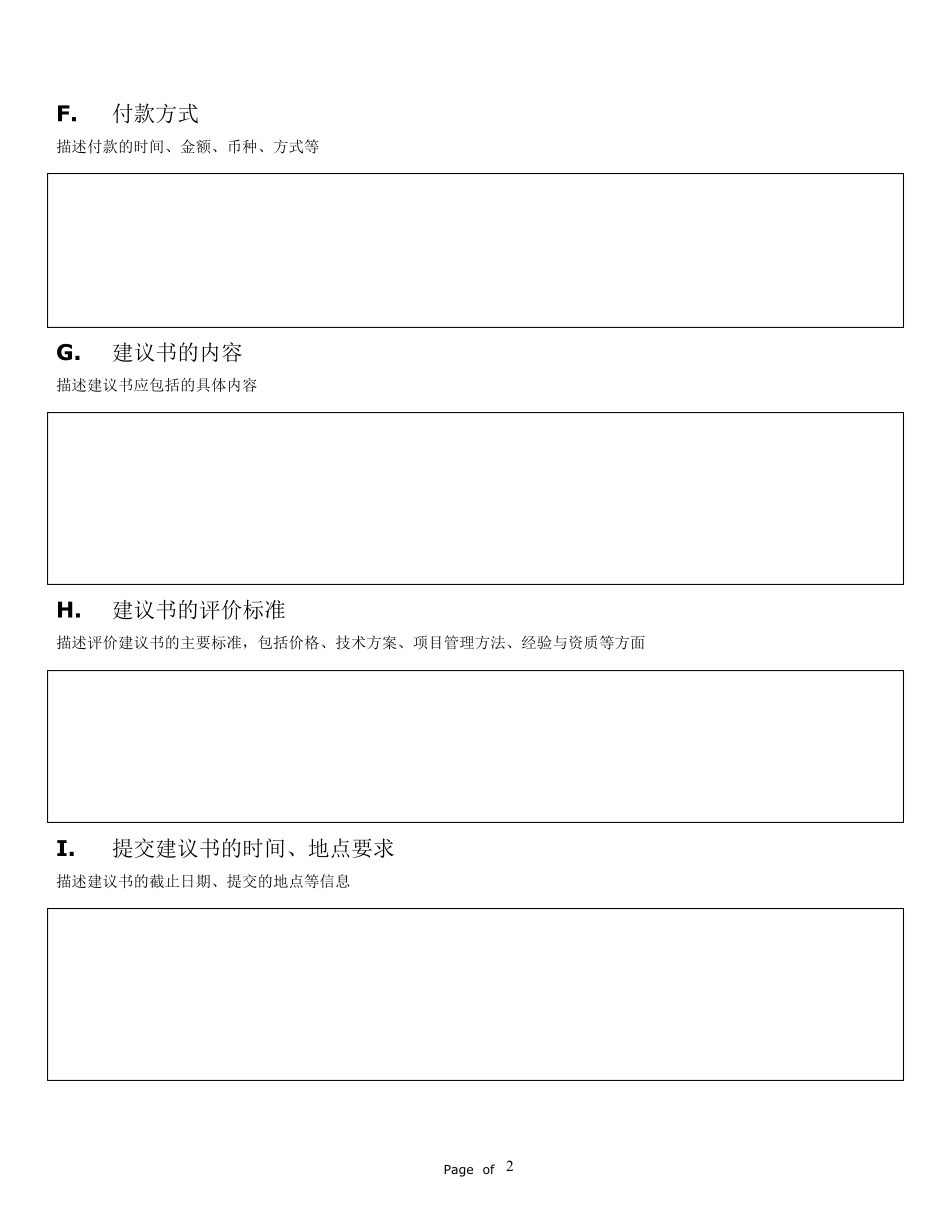 F. 付款方式

描述付款的时间、金额、币种、方式等

G. 建议书的内容

描述建议书应包括的具体内容

H. 建议书的评价标准

描述评价建议书的主要标准，包括价格、技术方案、项目管理方法、经验与资质等方面

I. 提交建议书的时间、地点要求

描述建议书的截止日期、提交的地点等信息

Page of 2